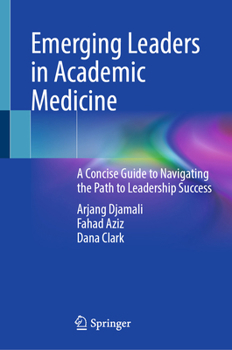 Emerging Leaders in Academic Medicine

A Concise Guide to Navigating the Path to Leadership Success

Arjang Djamali
Fahad Aziz
Dana Clark

Springer